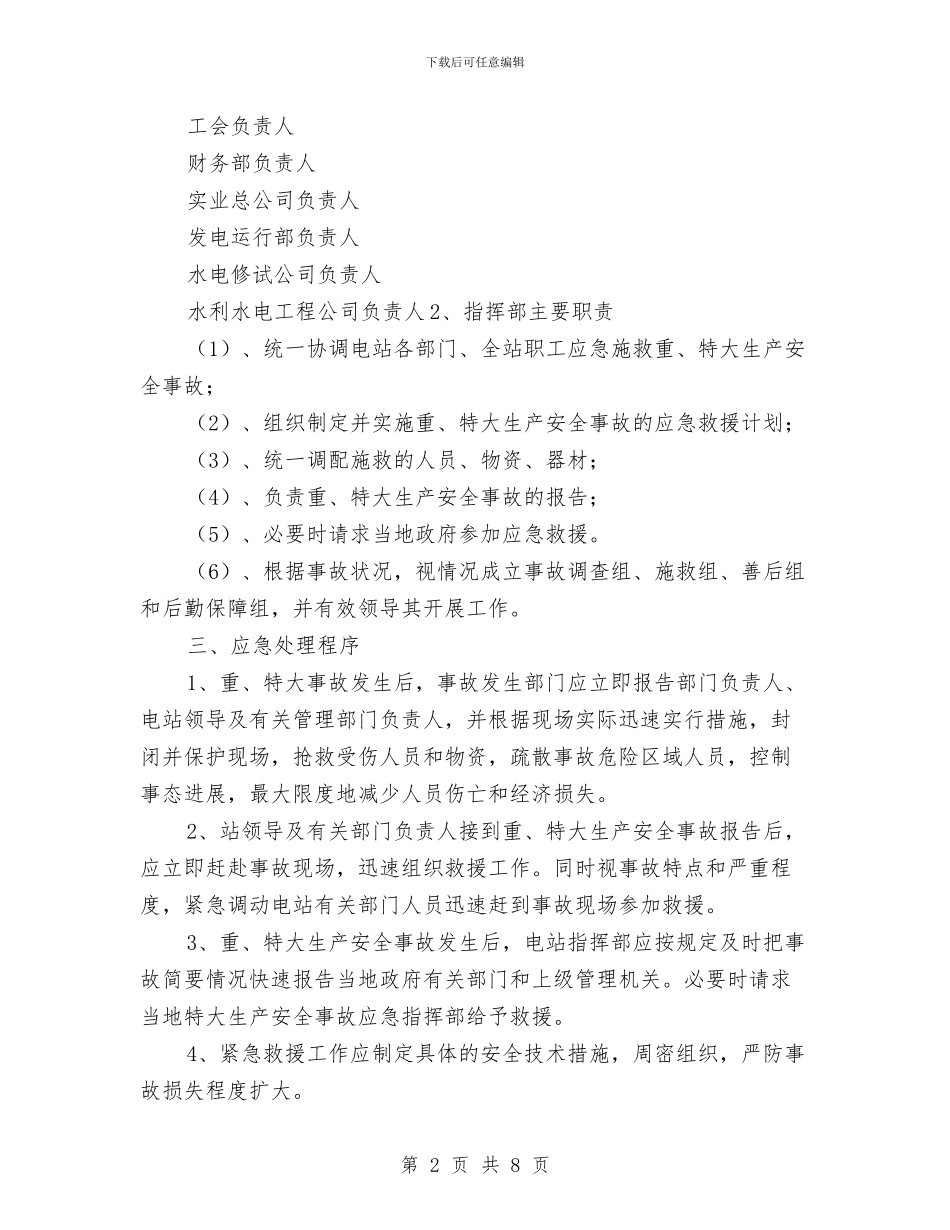 下载后可任意编辑

工会负责人

财务部负责人

实业总公司负责人

发电运行部负责人

水电修试公司负责人

水利水电工程公司负责人2、指挥部主要职责

（1）、统一协调电站各部门、全站职工应急施救重、特大生产安全事故；

（2）、组织制定并实施重、特大生产安全事故的应急救援计划；

（3）、统一调配施救的人员、物资、器材；

（4）、负责重、特大生产安全事故的报告；

（5）、必要时请求当地政府参加应急救援。

（6）、根据事故状况，视情况成立事故调查组、施救组、善后组和后勤保障组，并有效领导其开展工作。

三、应急处理程序

1、重、特大事故发生后，事故发生部门应立即报告部门负责人、电站领导及有关管理部门负责人，并根据现场实际迅速实行措施，封闭并保护现场，抢救受伤人员和物资，疏散事故危险区域人员，控制事态进展，最大限度地减少人员伤亡和经济损失。

2、站领导及有关部门负责人接到重、特大生产安全事故报告后，应立即赶赴事故现场，迅速组织救援工作。同时视事故特点和严重程度，紧急调动电站有关部门人员迅速赶到事故现场参加救援。

3、重、特大生产安全事故发生后，电站指挥部应按规定及时把事故简要情况快速报告当地政府有关部门和上级管理机关。必要时请求当地特大生产安全事故应急指挥部给予救援。

4、紧急救援工作应制定具体的安全技术措施，周密组织，严防事故损失程度扩大。

第 2 页 共 8 页